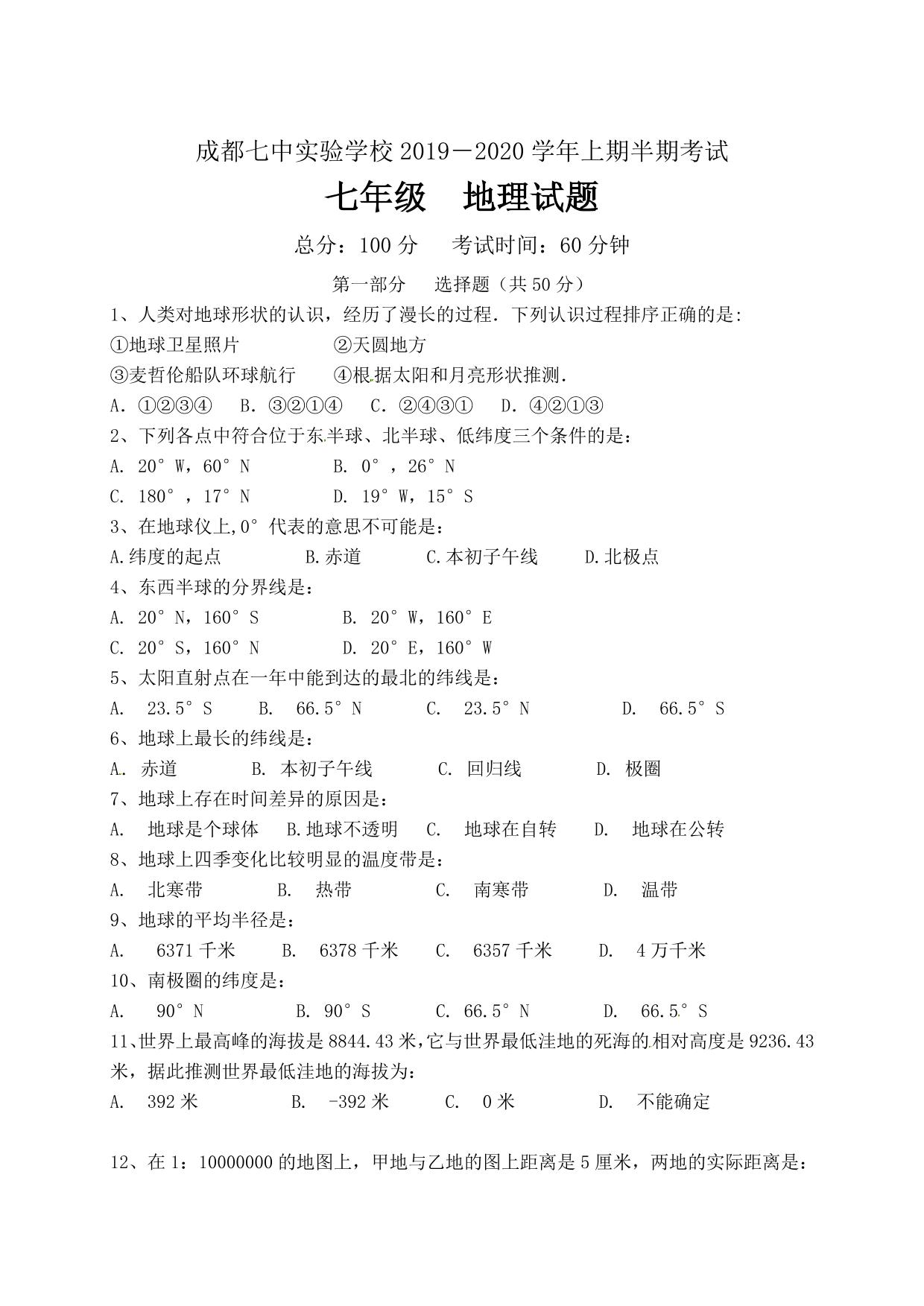 成都七中实验学校 2019－2020 学年上期半期考试

七年级　地理试题

总分：100 分　考试时间：60 分钟

第一部分　选择题（共 50 分）

1、人类对地球形状的认识，经历了漫长的过程．下列认识过程排序正确的是:

①地球卫星照片　②天圆地方

③麦哲伦船队环球航行　④根据太阳和月亮形状推测.

A．①②③④　B．③②①④　C．②④③①　D．④②①③

2、下列各点中符合位于东半球、北半球、低纬度三个条件的是：

A. 20°W，60°N　B. 0°，26°N

C. 180°，17°N　D. 19°W，15°S

3、在地球仪上,0°代表的意思不可能是：

A.纬度的起点　B.赤道　C.本初子午线　D.北极点

4、东西半球的分界线是：

A. 20°N，160°S　B. 20°W，160°E

C. 20°S，160°N　D. 20°E，160°W

5、太阳直射点在一年中能到达的最北的纬线是：

A. 23.5°S　B. 66.5°N　C. 23.5°N　D. 66.5°S

6、地球上最长的纬线是：

A. 赤道　B. 本初子午线　C. 回归线　D. 极圈

7、地球上存在时间差异的原因是：

A. 地球是个球体　B.地球不透明　C. 地球在自转　D. 地球在公转

8、地球上四季变化比较明显的温度带是：

A. 北寒带　B. 热带　C. 南寒带　D. 温带

9、地球的平均半径是：

A. 6371 千米　B. 6378 千米　C. 6357 千米　D. 4 万千米

10、南极圈的纬度是：

A. 90°N　B. 90°S　C. 66.5°N　D. 66.5°S

11、世界上最高峰的海拔是 8844.43 米,它与世界最低洼地的死海的相对高度是 9236.43 米，据此推测世界最低洼地的海拔为：

A. 392 米　B. -392 米　C. 0 米　D. 不能确定

12、在 1：10000000 的地图上，甲地与乙地的图上距离是 5 厘米，两地的实际距离是：